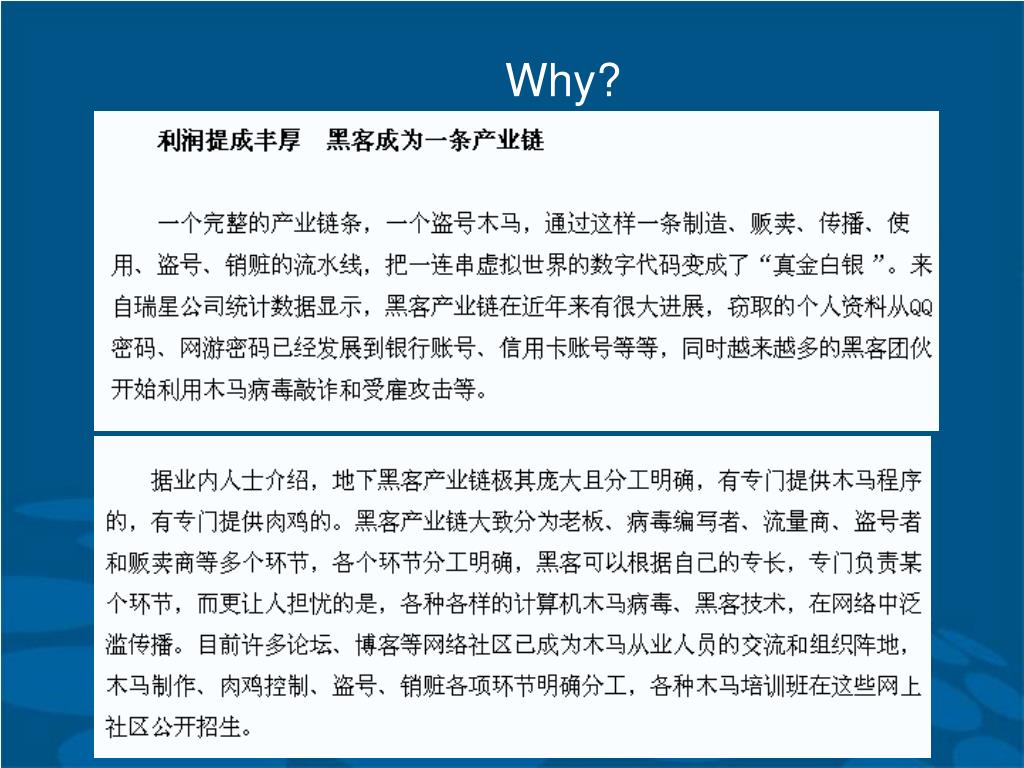 Why?

利润提成丰厚　黑客成为一条产业链

一个完整的产业链条，一个盗号木马，通过这样一条制造、贩卖、传播、使用、盗号、销赃的流水线，把一连串虚拟世界的数字代码变成了“真金白银 ”。来自瑞星公司统计数据显示，黑客产业链在近年来有很大进展，窃取的个人资料从QQ密码、网游密码已经发展到银行账号、信用卡账号等等，同时越来越多的黑客团伙开始利用木马病毒敲诈和受雇攻击等。

据业内人士介绍，地下黑客产业链极其庞大且分工明确，有专门提供木马程序的，有专门提供肉鸡的。黑客产业链大致分为老板、病毒编写者、流量商、盗号者和贩卖商等多个环节，各个环节分工明确，黑客可以根据自己的专长，专门负责某个环节，而更让人担忧的是，各种各样的计算机木马病毒、黑客技术，在网络中泛滥传播。目前许多论坛、博客等网络社区已成为木马从业人员的交流和组织阵地，木马制作、肉鸡控制、盗号、销赃各项环节明确分工，各种木马培训班在这些网上社区公开招生。